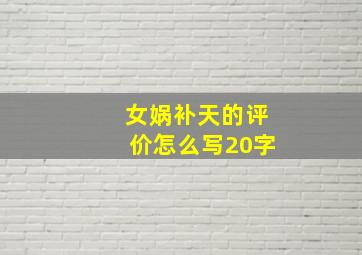 女娲补天的评价怎么写20字